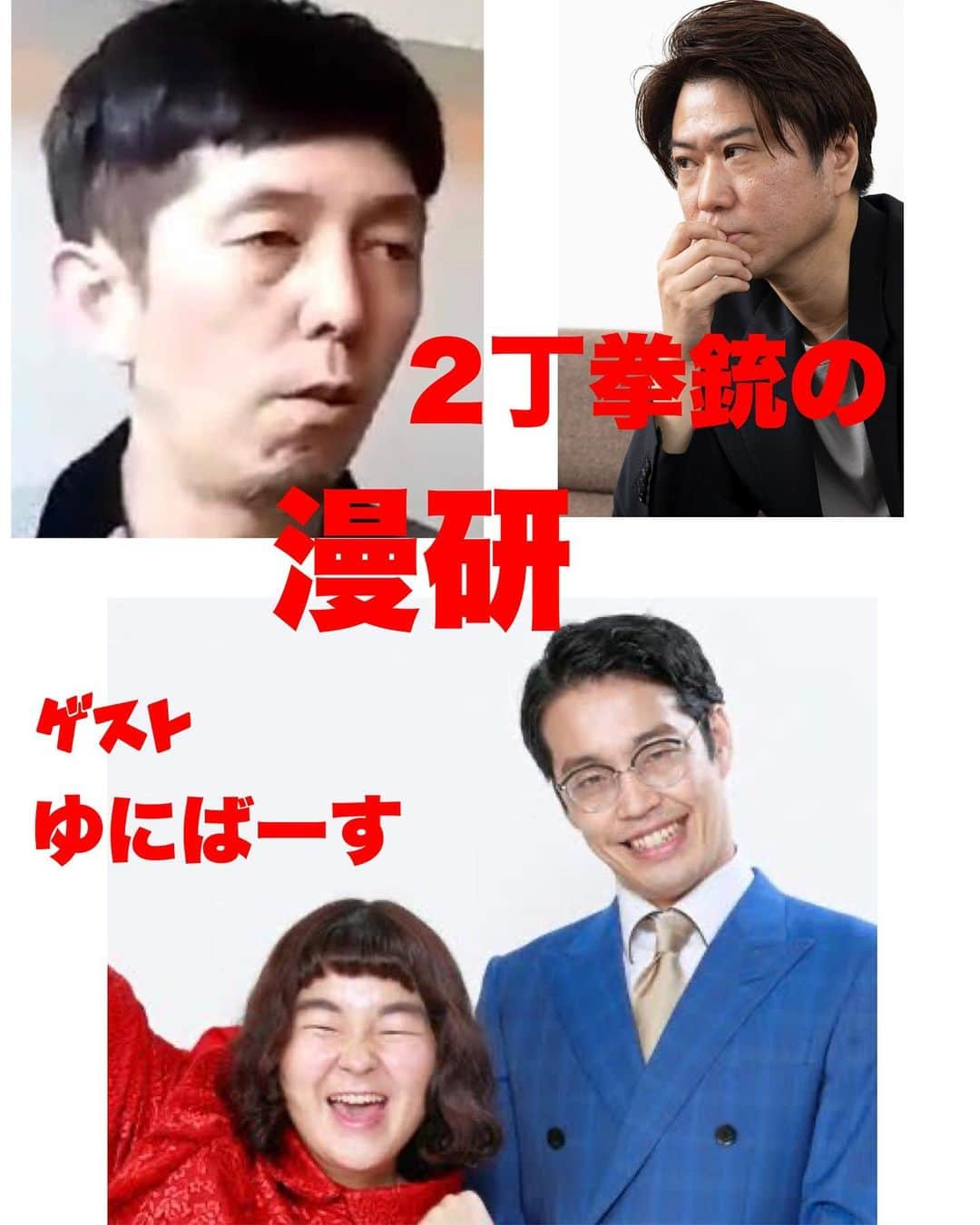 ２丁拳銃の

漫研

ゲスト
ゆにばーす